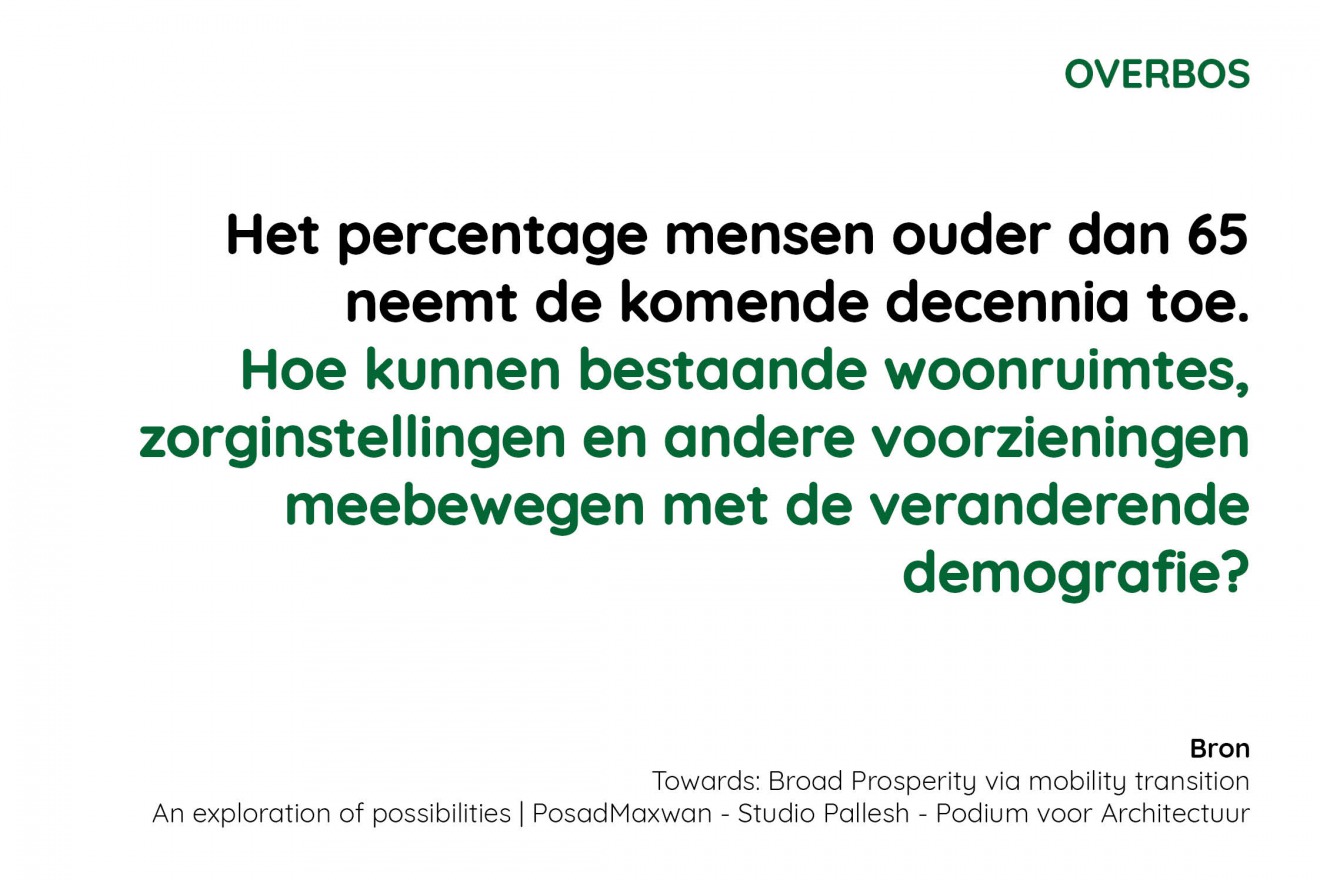 OVERBOS

Het percentage mensen ouder dan 65 neemt de komende decennia toe.

Hoe kunnen bestaande woonruimtes, zorginstellingen en andere voorzieningen meebewegen met de veranderende demografie?

Bron
Towards: Broad Prosperity via mobility transition
An exploration of possibilities | PosadMaxwan - Studio Pallesh - Podium voor Architectuur